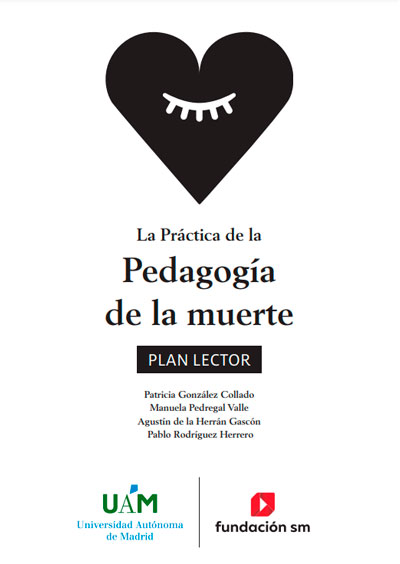 La Práctica de la

Pedagogía de la muerte

PLAN LECTOR

Patricia González Collado
Manuela Pedregal Valle
Agustín de la Herrán Gascón
Pablo Rodríguez Herrero

UAM
Universidad Autónoma de Madrid

fundación sm